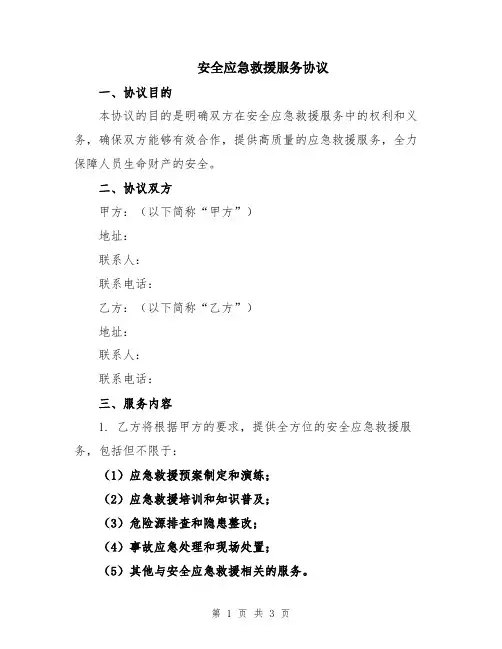 安全应急救援服务协议

一、协议目的

本协议的目的是明确双方在安全应急救援服务中的权利和义务，确保双方能够有效合作，提供高质量的应急救援服务，全力保障人员生命财产的安全。

二、协议双方

甲方：（以下简称“甲方”）

地址：

联系人：

联系电话：

乙方：（以下简称“乙方”）

地址：

联系人：

联系电话：

三、服务内容

1. 乙方将根据甲方的要求，提供全方位的安全应急救援服务，包括但不限于：

（1）应急救援预案制定和演练；

（2）应急救援培训和知识普及；

（3）危险源排查和隐患整改；

（4）事故应急处理和现场处置；

（5）其他与安全应急救援相关的服务。

第 1 页 共 3 页